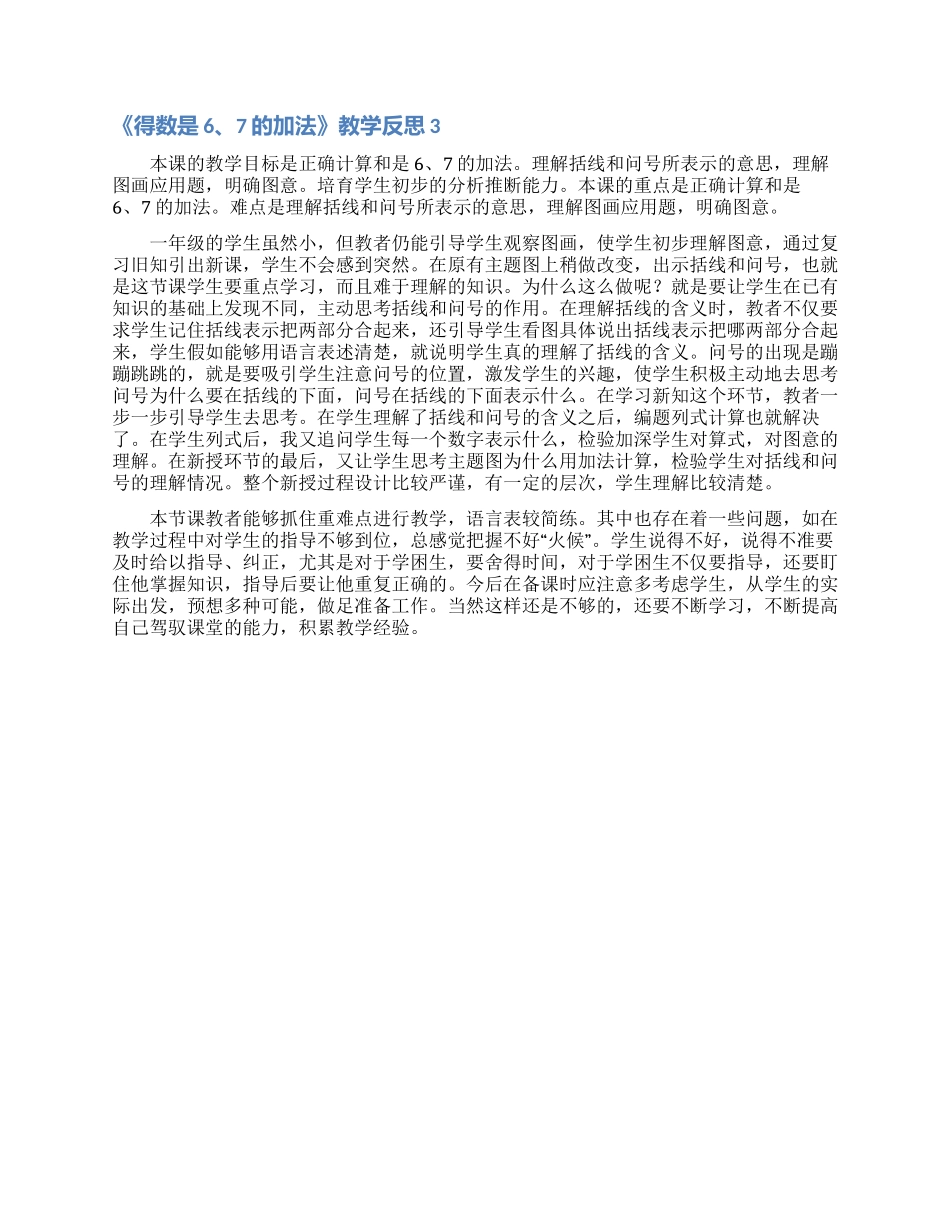 《得数是 6、7 的加法》教学反思 3

本课的教学目标是正确计算和是 6、7 的加法。理解括线和问号所表示的意思，理解图画应用题，明确图意。培育学生初步的分析推断能力。本课的重点是正确计算和是 6、7 的加法。难点是理解括线和问号所表示的意思，理解图画应用题，明确图意。

一年级的学生虽然小，但教者仍能引导学生观察图画，使学生初步理解图意，通过复习旧知引出新课，学生不会感到突然。在原有主题图上稍做改变，出示括线和问号，也就是这节课学生要重点学习，而且难于理解的知识。为什么这么做呢？就是要让学生在已有知识的基础上发现不同，主动思考括线和问号的作用。在理解括线的含义时，教者不仅要求学生记住括线表示把两部分合起来，还引导学生看图具体说出括线表示把哪两部分合起来，学生假如能够用语言表述清楚，就说明学生真的理解了括线的含义。问号的出现是蹦蹦跳跳的，就是要吸引学生注意问号的位置，激发学生的兴趣，使学生积极主动地去思考问号为什么要在括线的下面，问号在括线的下面表示什么。在学习新知这个环节，教者一步一步引导学生去思考。在学生理解了括线和问号的含义之后，编题列式计算也就解决了。在学生列式后，我又追问学生每一个数字表示什么，检验加深学生对算式，对图意的理解。在新授环节的最后，又让学生思考主题图为什么用加法计算，检验学生对括线和问号的理解情况。整个新授过程设计比较严谨，有一定的层次，学生理解比较清楚。

本节课教者能够抓住重难点进行教学，语言表较简练。其中也存在着一些问题，如在教学过程中对学生的指导不够到位，总感觉把握不好“火候”。学生说得不好，说得不准要及时给以指导、纠正，尤其是对于学困生，要舍得时间，对于学困生不仅要指导，还要盯住他掌握知识，指导后要让他重复正确的。今后在备课时应注意多考虑学生，从学生的实际出发，预想多种可能，做足准备工作。当然这样还是不够的，还要不断学习，不断提高自己驾驭课堂的能力，积累教学经验。